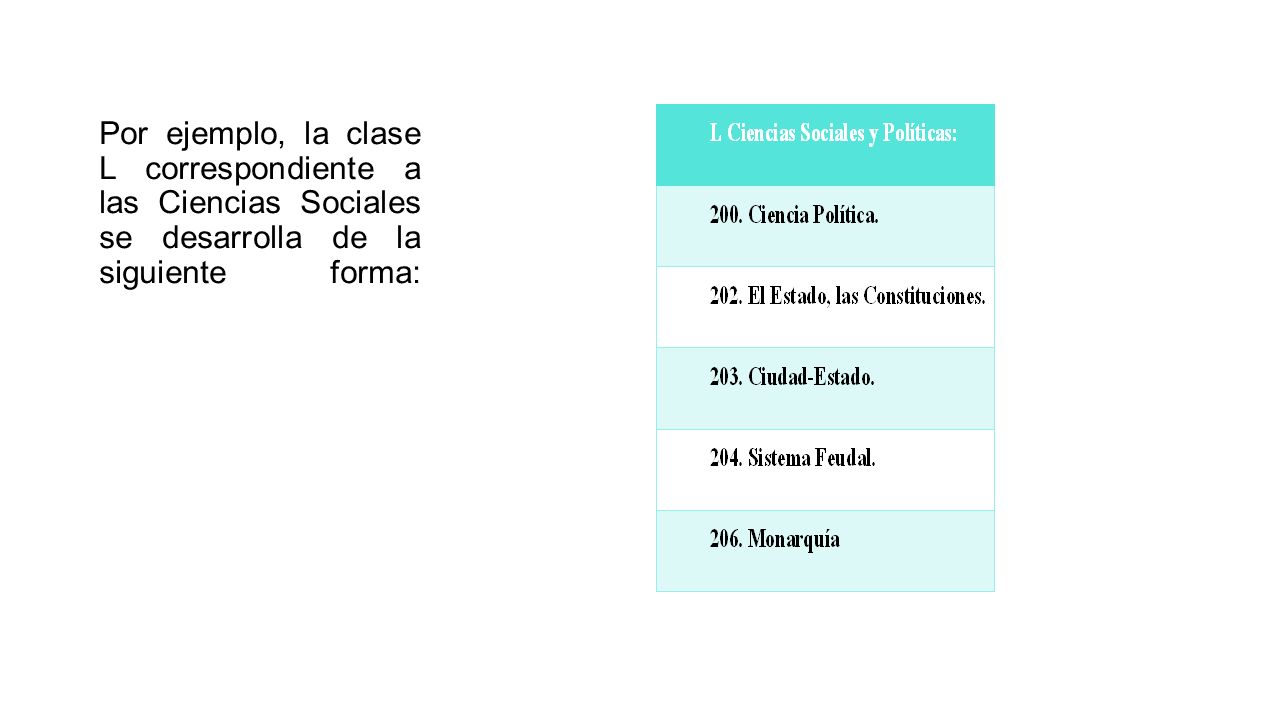 Por ejemplo, la clase L correspondiente a las Ciencias Sociales se desarrolla de la siguiente forma:

| L Ciencias Sociales y Políticas: |
|---|
| 200. Ciencia Política. |
| 202. El Estado, las Constituciones. |
| 203. Ciudad-Estado. |
| 204. Sistema Feudal. |
| 206. Monarquía |